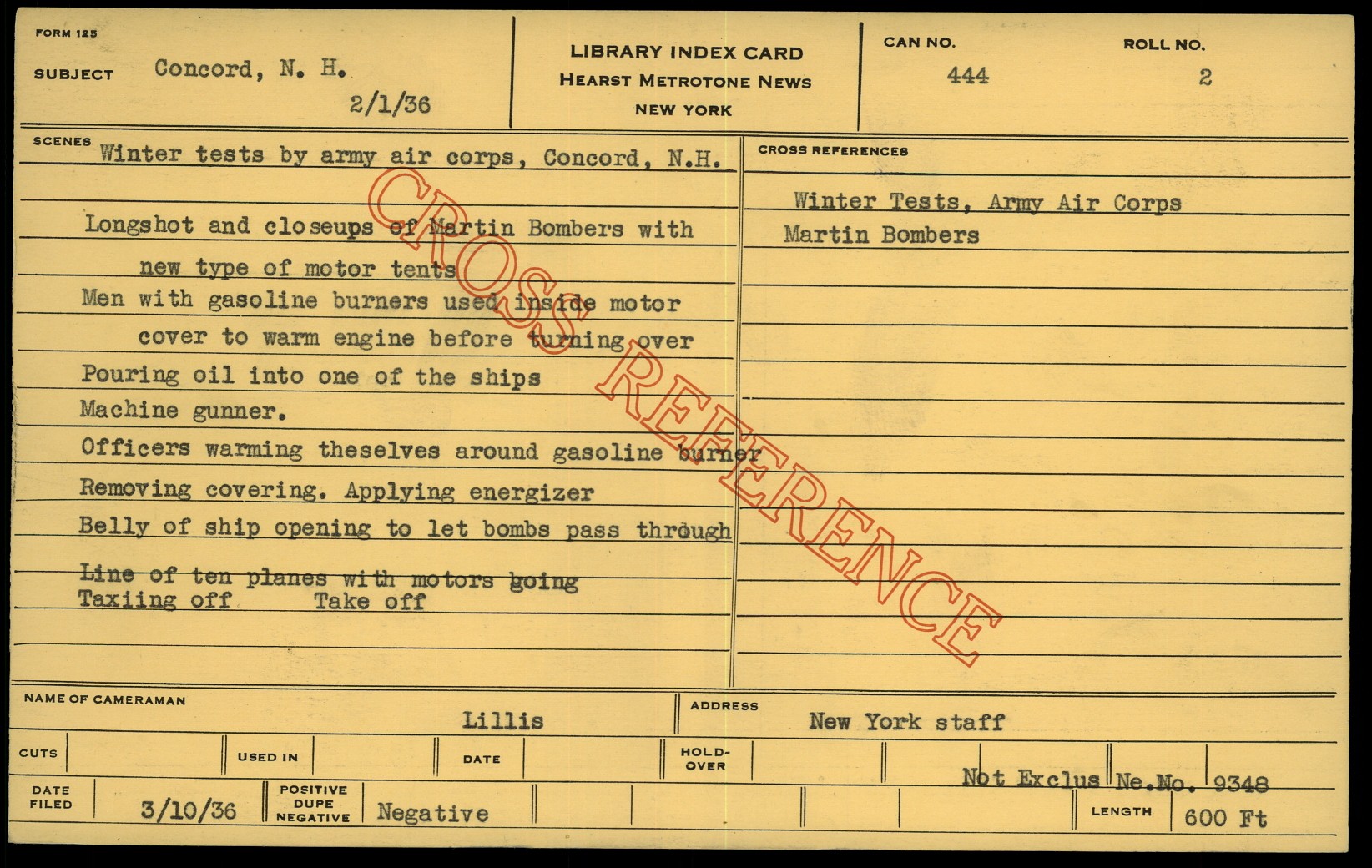 FORM 125

SUBJECT Concord, N. H.

2/1/36

LIBRARY INDEX CARD
HEARST METROTONE NEWS
NEW YORK

CAN NO.
444

ROLL NO.
2

SCENES Winter tests by army air corps, Concord, N.H.

Longshot and closeups of Martin Bombers with new type of motor tents

Men with gasoline burners used inside motor cover to warm engine before turning over

Pouring oil into one of the ships

Machine gunner.

Officers warming theselves around gasoline burner

Removing covering. Applying energizer

Belly of ship opening to let bombs pass through

Line of ten planes with motors going
Taxiing off Take off

CROSS REFERENCES

Winter Tests, Army Air Corps
Martin Bombers

NAME OF CAMERAMAN
Lillis

ADDRESS
New York staff

CUTS

USED IN

DATE

HOLD-OVER

Not Exclus Ne.No. 9348

DATE FILED
3/10/36

POSITIVE
DUPE
NEGATIVE
Negative

LENGTH
600 Ft

CROSS REFERENCE